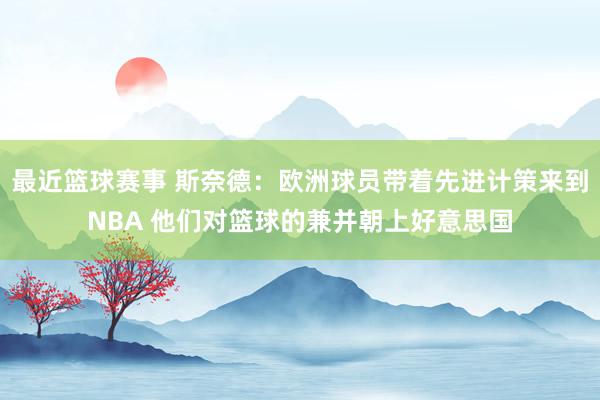 最近篮球赛事 斯奈德：欧洲球员带着先进计策来到NBA 他们对篮球的兼并朝上好意思国